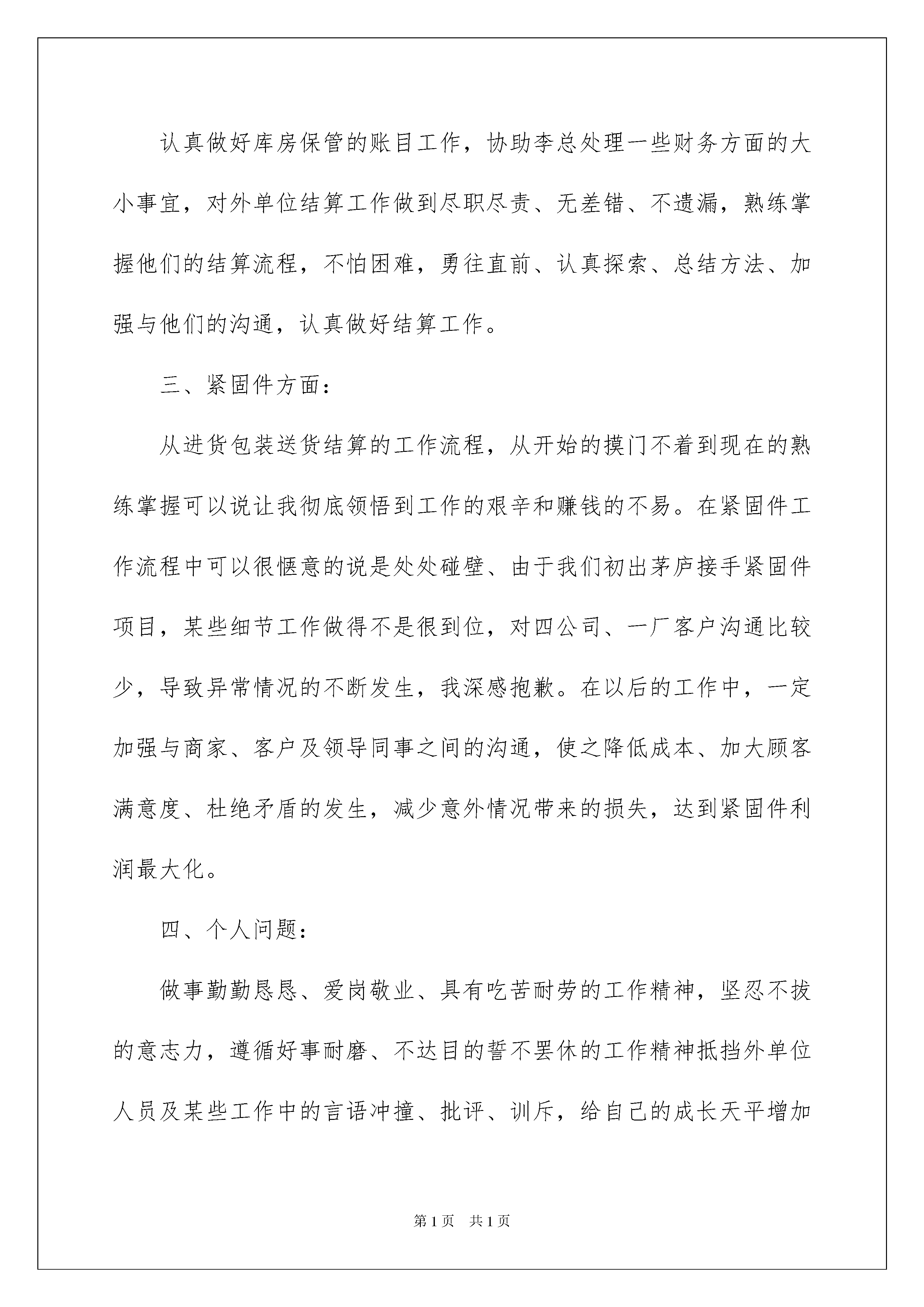 认真做好库房保管的账目工作，协助李总处理一些财务方面的大小事宜，对外单位结算工作做到尽职尽责、无差错、不遗漏，熟练掌握他们的结算流程，不怕困难，勇往直前、认真探索、总结方法、加强与他们的沟通，认真做好结算工作。

三、紧固件方面：

从进货包装送货结算的工作流程，从开始的摸门不着到现在的熟练掌握可以说让我彻底领悟到工作的艰辛和赚钱的不易。在紧固件工作流程中可以很惬意的说是处处碰壁、由于我们初出茅庐接手紧固件项目，某些细节工作做得不是很到位，对四公司、一厂客户沟通比较少，导致异常情况的不断发生，我深感抱歉。在以后的工作中，一定加强与商家、客户及领导同事之间的沟通，使之降低成本、加大顾客满意度、杜绝矛盾的发生，减少意外情况带来的损失，达到紧固件利润最大化。

四、个人问题：

做事勤勤恳恳、爱岗敬业、具有吃苦耐劳的工作精神，坚忍不拔的意志力，遵循好事耐磨、不达目的誓不罢休的工作精神抵挡外单位人员及某些工作中的言语冲撞、批评、训斥，给自己的成长天平增加

第1页 共1页